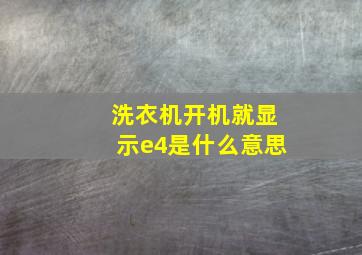 洗衣机开机就显示e4是什么意思